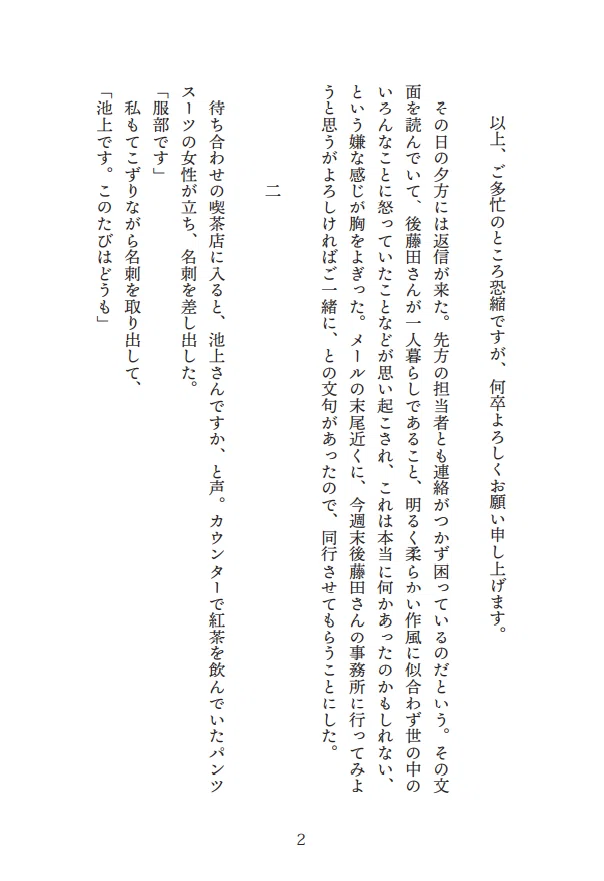 以上、ご多忙のところ恐縮ですが、何卒よろしくお願い申し上げます。

その日の夕方には返信が来た。先方の担当者とも連絡がつかず困っているのだという。その文面を読んでいて、後藤田さんが一人暮らしであること、明るく柔らかい作風に似合わず世の中のいろんなことに怒っていたことなどが思い起こされ、これは本当に何かあったのかもしれない、という嫌な感じが胸をよぎった。メールの末尾近くに、今週末後藤田さんの事務所に行ってみようと思うがよろしければご一緒に、との文句があったので、同行させてもらうことにした。

二

待ち合わせの喫茶店に入ると、池上さんですか、と声。カウンターで紅茶を飲んでいたパンツスーツの女性が立ち、名刺を差し出した。
「服部です」
私もてこずりながら名刺を取り出して、
「池上です。このたびはどうも」

2